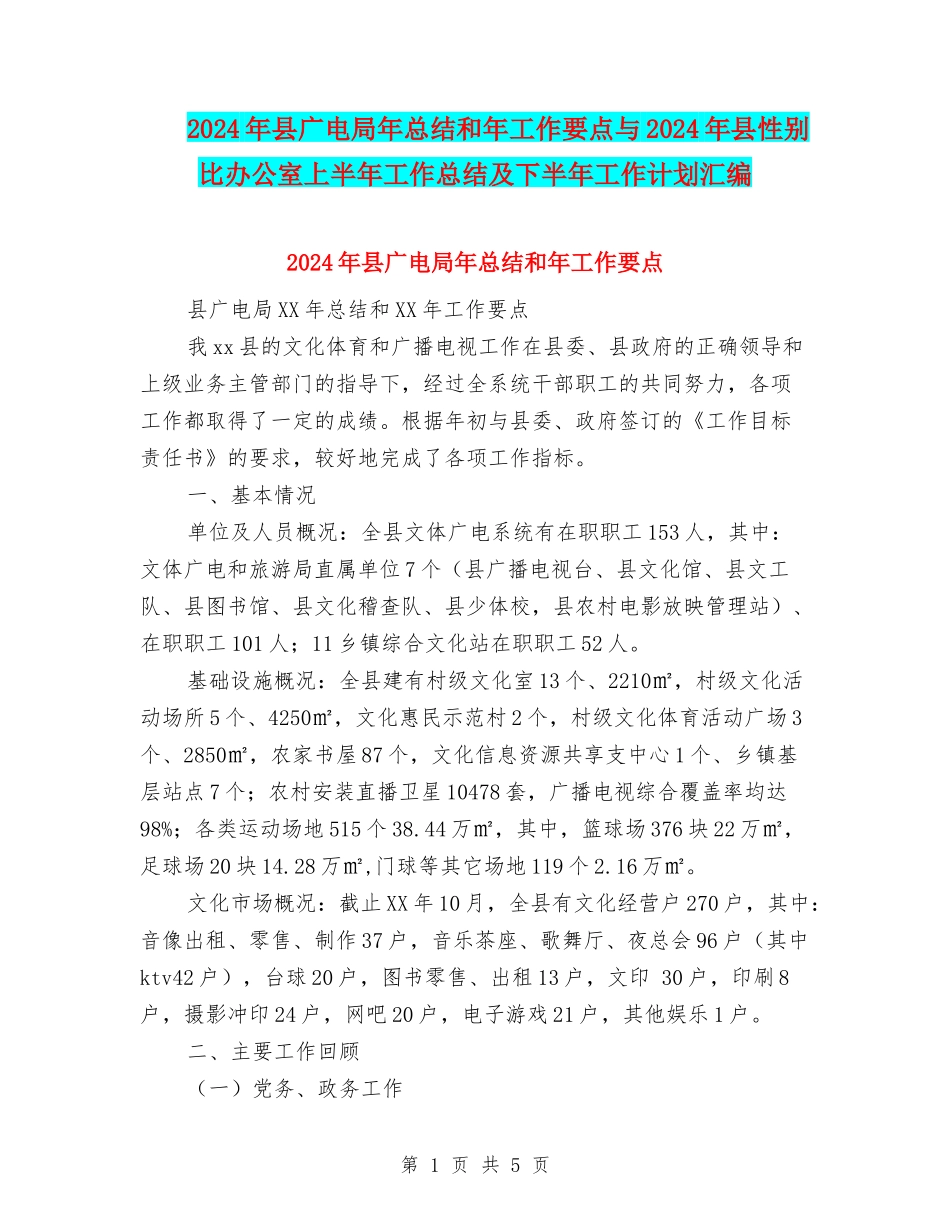 2024年县广电局年总结和年工作要点与2024年县性别比办公室上半年工作总结及下半年工作计划汇编

2024年县广电局年总结和年工作要点

县广电局XX年总结和XX年工作要点

我xx县的文化体育和广播电视工作在县委、县政府的正确领导和上级业务主管部门的指导下，经过全系统干部职工的共同努力，各项工作都取得了一定的成绩。根据年初与县委、政府签订的《工作目标责任书》的要求，较好地完成了各项工作指标。

一、基本情况

单位及人员概况：全县文体广电系统有在职职工153人，其中：文体广电和旅游局直属单位7个（县广播电视台、县文化馆、县文工队、县图书馆、县文化稽查队、县少体校，县农村电影放映管理站）、在职职工101人；11乡镇综合文化站在职职工52人。

基础设施概况：全县建有村级文化室13个、2210㎡，村级文化活动场所5个、4250㎡，文化惠民示范村2个，村级文化体育活动广场3个、2850㎡，农家书屋87个，文化信息资源共享支中心1个、乡镇基层站点7个；农村安装直播卫星10478套，广播电视综合覆盖率均达98%；各类运动场地515个38.44万㎡，其中，篮球场376块22万㎡，足球场20块14.28万㎡,门球等其它场地119个2.16万㎡。

文化市场概况：截止XX年10月，全县有文化经营户270户，其中：音像出租、零售、制作37户，音乐茶座、歌舞厅、夜总会96户（其中ktv42户），台球20户，图书零售、出租13户，文印 30户，印刷8户，摄影冲印24户，网吧20户，电子游戏21户，其他娱乐1户。

二、主要工作回顾

（一）党务、政务工作

第 1 页 共 5 页